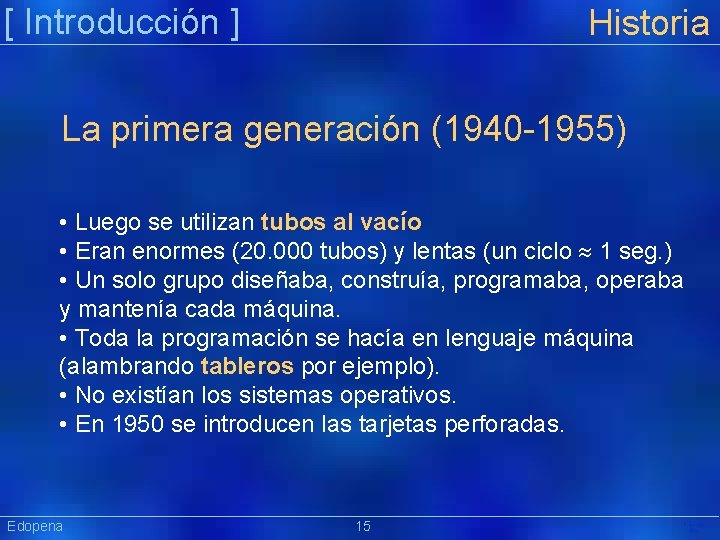 [ Introducción ] Historia

La primera generación (1940-1955)

• Luego se utilizan tubos al vacío
• Eran enormes (20.000 tubos) y lentas (un ciclo $\approx$ 1 seg.)
• Un solo grupo diseñaba, construía, programaba, operaba y mantenía cada máquina.
• Toda la programación se hacía en lenguaje máquina (alambrando tableros por ejemplo).
• No existían los sistemas operativos.
• En 1950 se introducen las tarjetas perforadas.

Edopena 15